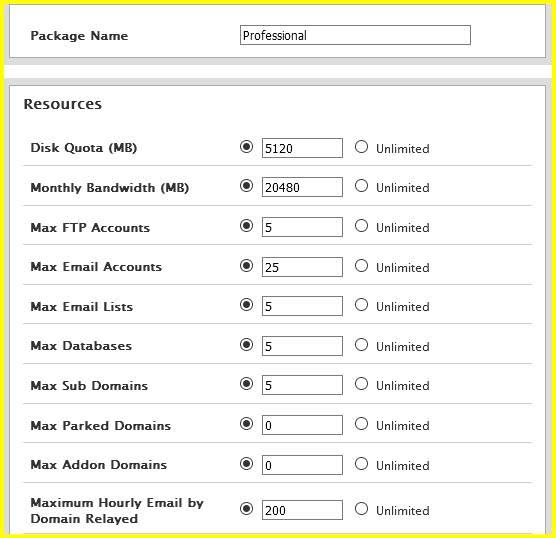 Package Name Professional

Resources

Disk Quota (MB) 5120 Unlimited

Monthly Bandwidth (MB) 20480 Unlimited

Max FTP Accounts 5 Unlimited

Max Email Accounts 25 Unlimited

Max Email Lists 5 Unlimited

Max Databases 5 Unlimited

Max Sub Domains 5 Unlimited

Max Parked Domains 0 Unlimited

Max Addon Domains 0 Unlimited

Maximum Hourly Email by Domain Relayed 200 Unlimited